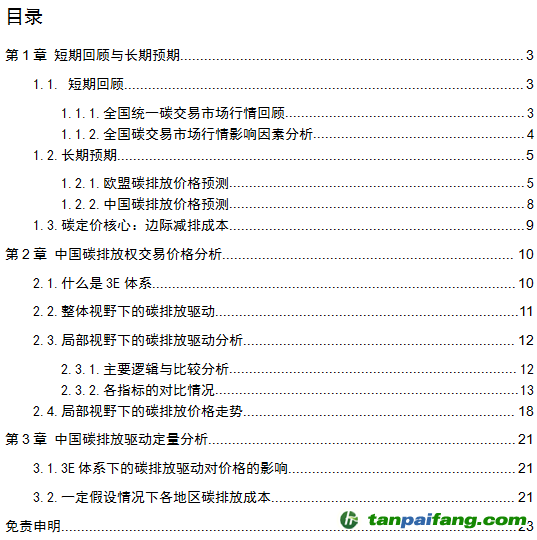 目录

第1章 短期回顾与长期预期 3

1.1. 短期回顾 3

1.1.1.全国统一碳交易市场行情回顾 3

1.1.2.全国碳交易市场行情影响因素分析 4

1.2.长期预期 5

1.2.1.欧盟碳排放价格预测 5

1.2.2.中国碳排放价格预测 8

1.3.碳定价核心：边际减排成本 9

第2章 中国碳排放权交易价格分析 10

2.1.什么是3E体系 10

2.2.整体视野下的碳排放驱动 11

2.3.局部视野下的碳排放驱动分析 12

2.3.1.主要逻辑与比较分析 12

2.3.2.各指标的对比情况 13

2.4.局部视野下的碳排放价格走势 18

第3章 中国碳排放驱动定量分析 21

3.1.3E体系下的碳排放驱动对价格的影响 21

3.2.一定假设情况下各地区碳排放成本 21

免责申明 23

tanpaifang.com